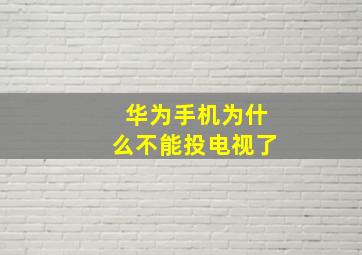 华为手机为什么不能投电视了